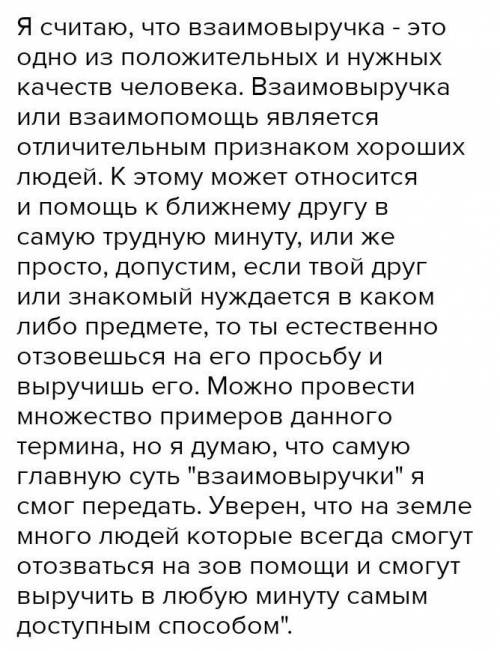 Я считаю, что взаимовыручка - это одно из положительных и нужных качеств человека. Взаимовыручка или взаимопомощь является отличительным признаком хороших людей. К этому может относится и помощь к ближнему другу в самую трудную минуту, или же просто, допустим, если твой друг или знакомый нуждается в каком либо предмете, то ты естественно отзовешься на его просьбу и выручишь его. Можно провести множество примеров данного термина, но я думаю, что самую главную суть "взаимовыручки" я смог передать. Уверен, что на земле много людей которые всегда смогут отозваться на зов помощи и смогут выручить в любую минуту самым доступным способом".